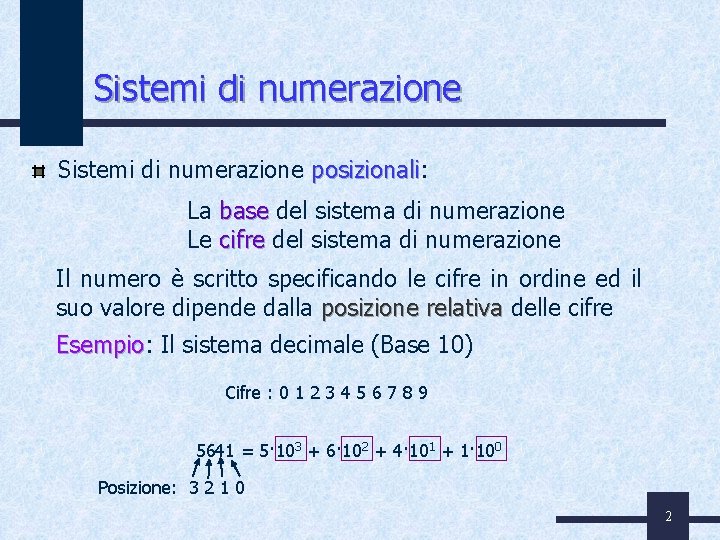 Sistemi di numerazione

Sistemi di numerazione posizionali:

La base del sistema di numerazione
Le cifre del sistema di numerazione

Il numero è scritto specificando le cifre in ordine ed il suo valore dipende dalla posizione relativa delle cifre

Esempio: Il sistema decimale (Base 10)

Cifre : 0 1 2 3 4 5 6 7 8 9

$5641 = 5 \cdot 10^3 + 6 \cdot 10^2 + 4 \cdot 10^1 + 1 \cdot 10^0$

Posizione: 3 2 1 0

2